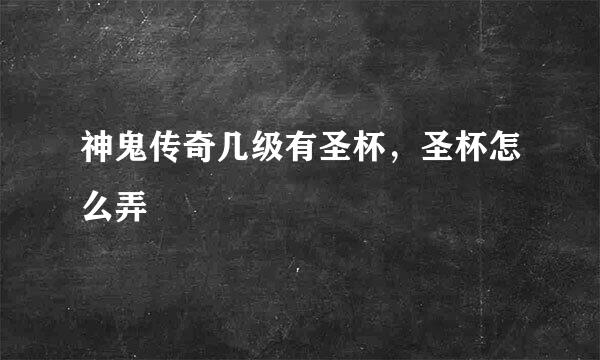 神鬼传奇几级有圣杯，圣杯怎么弄